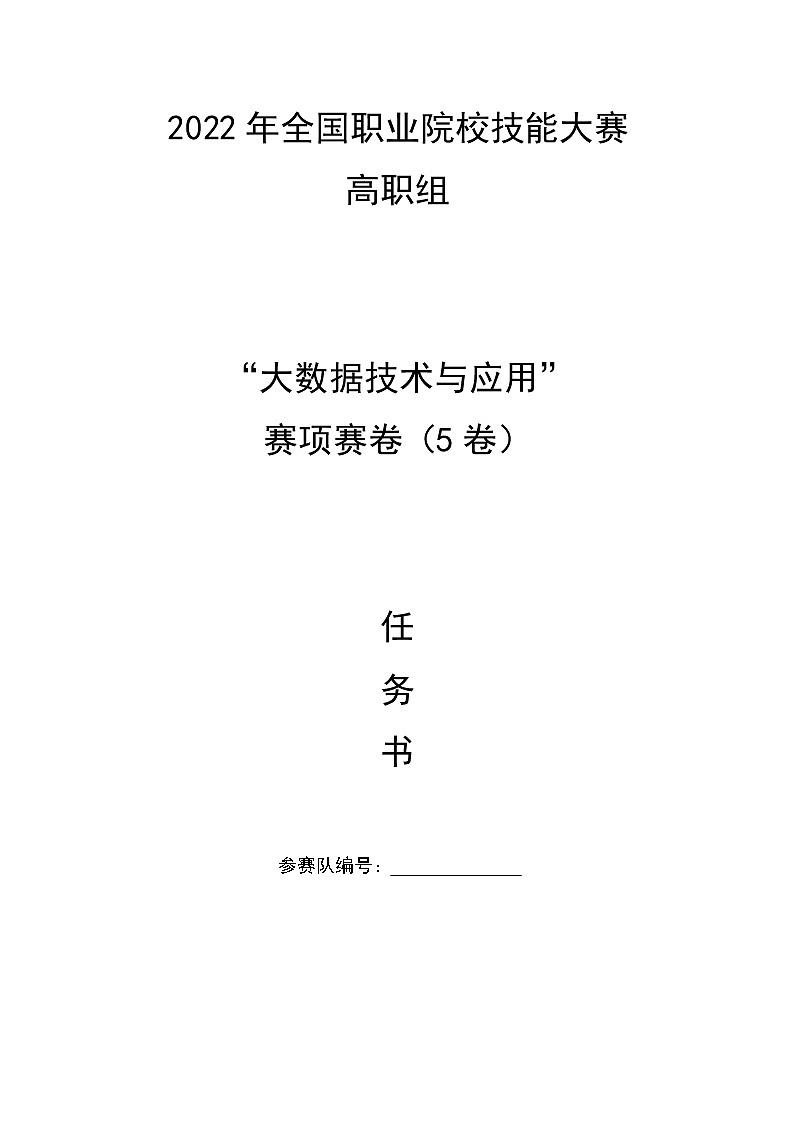 2022 年全国职业院校技能大赛

高职组

“大数据技术与应用”

赛项赛卷（5 卷）

任

务

书

参赛队编号：______________